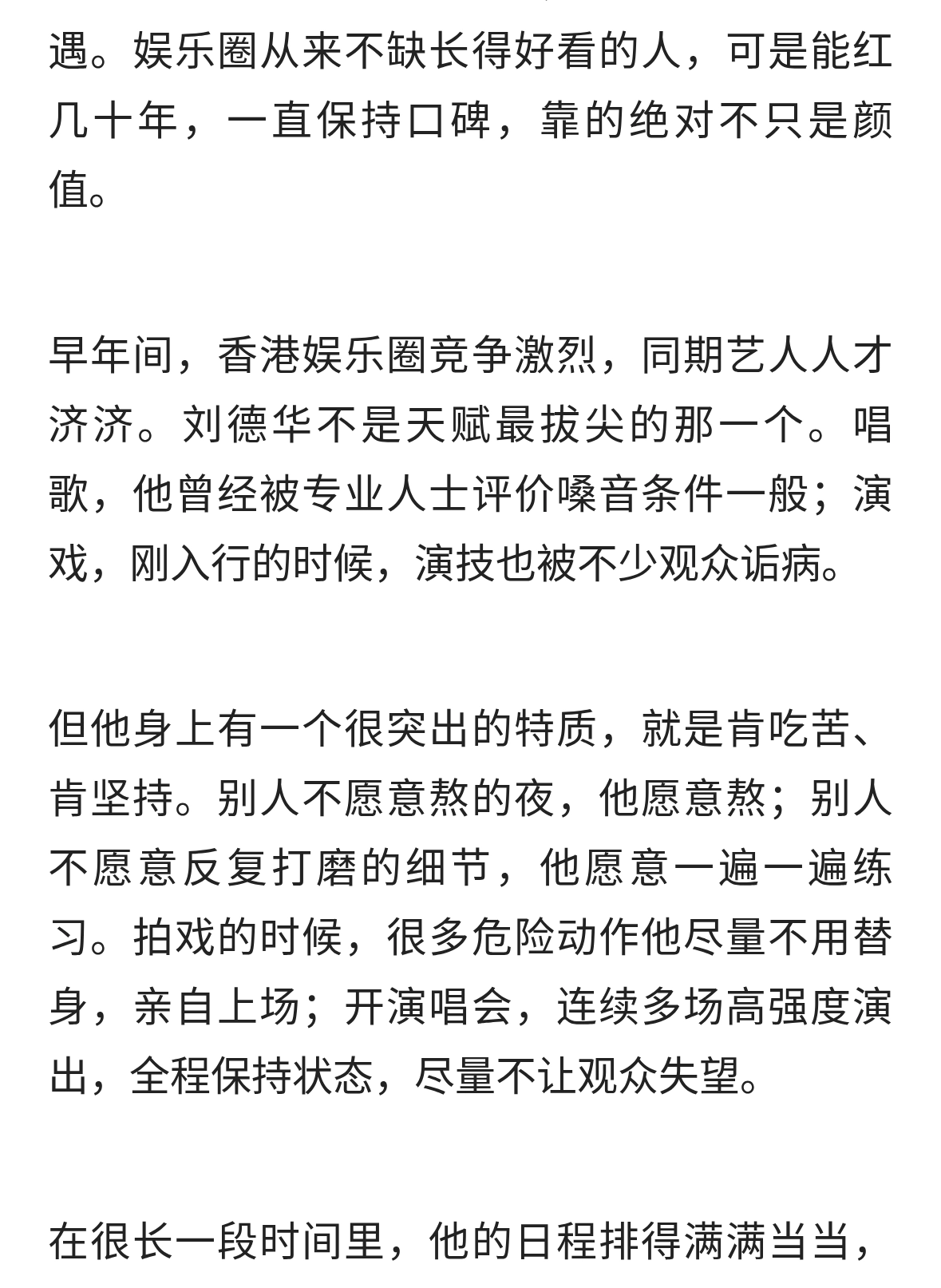 遇。娱乐圈从来不缺长得好看的人，可是能红几十年，一直保持口碑，靠的绝对不只是颜值。

早年间，香港娱乐圈竞争激烈，同期艺人人才济济。刘德华不是天赋最拔尖的那一个。唱歌，他曾经被专业人士评价嗓音条件一般；演戏，刚入行的时候，演技也被不少观众诟病。

但他身上有一个很突出的特质，就是肯吃苦、肯坚持。别人不愿意熬的夜，他愿意熬；别人不愿意反复打磨的细节，他愿意一遍一遍练习。拍戏的时候，很多危险动作他尽量不用替身，亲自上场；开演唱会，连续多场高强度演出，全程保持状态，尽量不让观众失望。

在很长一段时间里，他的日程排得满满当当，